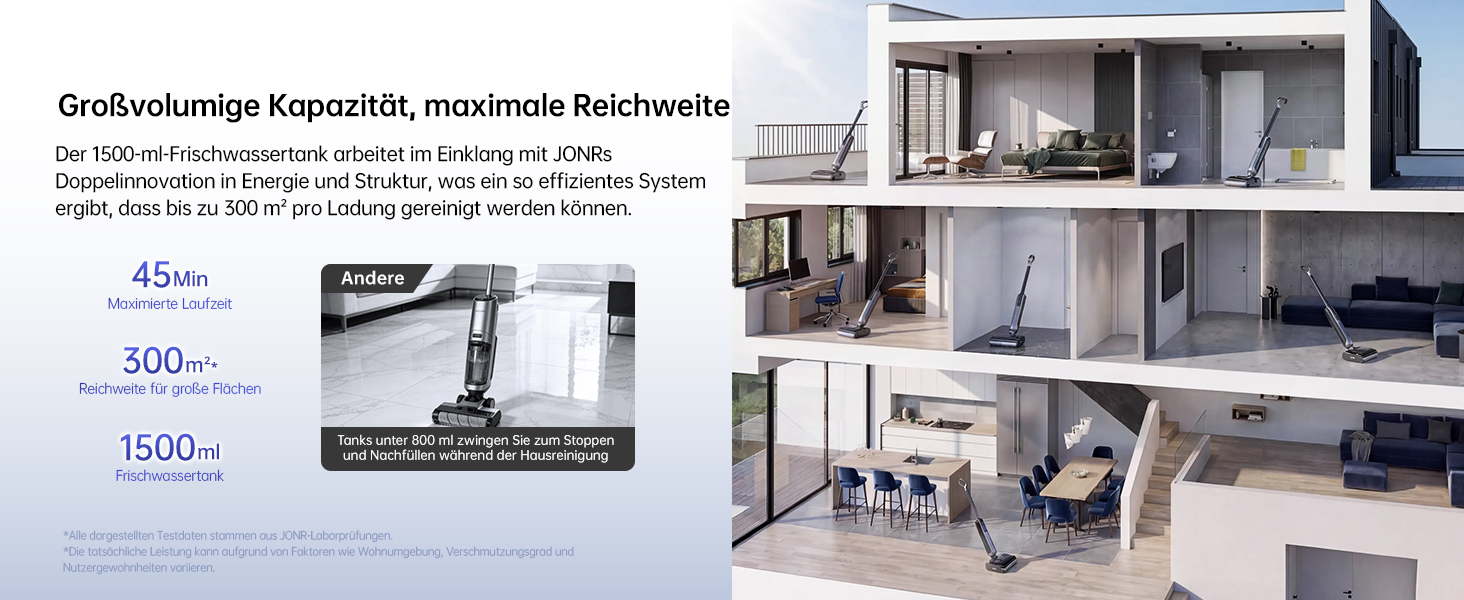 Großvolumige Kapazität, maximale Reichweite

Der 1500-ml-Frischwassertank arbeitet im Einklang mit JONRs Doppelinnovation in Energie und Struktur, was ein so effizientes System ergibt, dass bis zu 300 m² pro Ladung gereinigt werden können.

45Min
Maximierte Laufzeit

300m²*
Reichweite für große Flächen

1500ml
Frischwassertank

Andere

Tanks unter 800 ml zwingen Sie zum Stoppen und Nachfüllen während der Hausreinigung

*Alle dargestellten Testdaten stammen aus JONR-Laborprüfungen.
*Die tatsächliche Leistung kann aufgrund von Faktoren wie Wohnumgebung, Verschmutzungsgrad und Nutzergewohnheiten variieren.